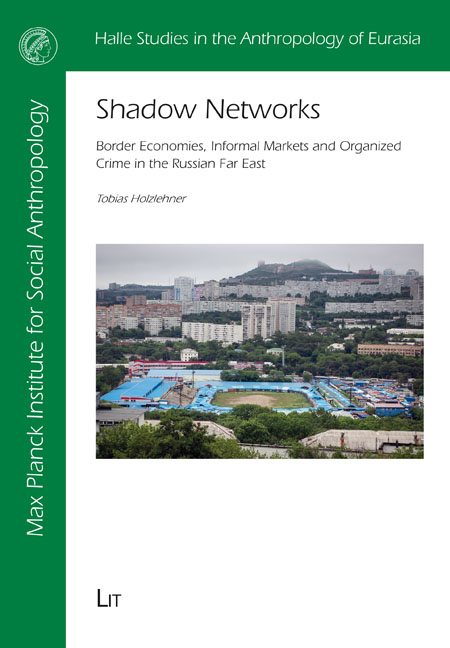 Halle Studies in the Anthropology of Eurasia

Max Planck Institute for Social Anthropology

Shadow Networks

Border Economies, Informal Markets and Organized Crime in the Russian Far East

Tobias Holzlehner

LIT